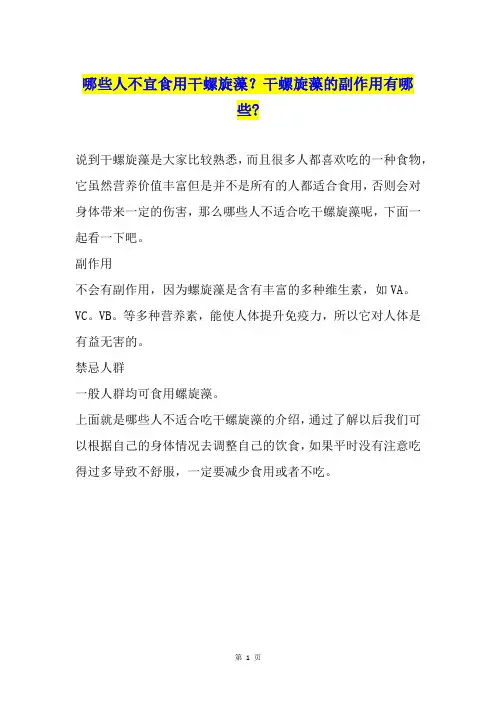 哪些人不宜食用干螺旋藻？干螺旋藻的副作用有哪些?

说到干螺旋藻是大家比较熟悉，而且很多人都喜欢吃的一种食物，它虽然营养价值丰富但是并不是所有的人都适合食用，否则会对身体带来一定的伤害，那么哪些人不适合吃干螺旋藻呢，下面一起看一下吧。

副作用

不会有副作用，因为螺旋藻是含有丰富的多种维生素，如 VA。VC。VB。等多种营养素，能使人体提升免疫力，所以它对人体是有益无害的。

禁忌人群

一般人群均可食用螺旋藻。

上面就是哪些人不适合吃干螺旋藻的介绍，通过了解以后我们可以根据自己的身体情况去调整自己的饮食，如果平时没有注意吃得过多导致不舒服，一定要减少食用或者不吃。

第 1 页